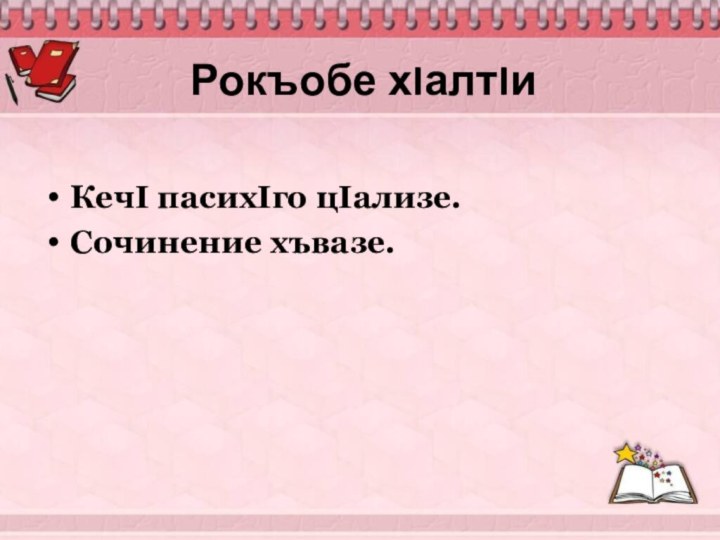 Рокъобе хIалтIи

• КечI пасихIго цIализе.
• Сочинение хъвазе.